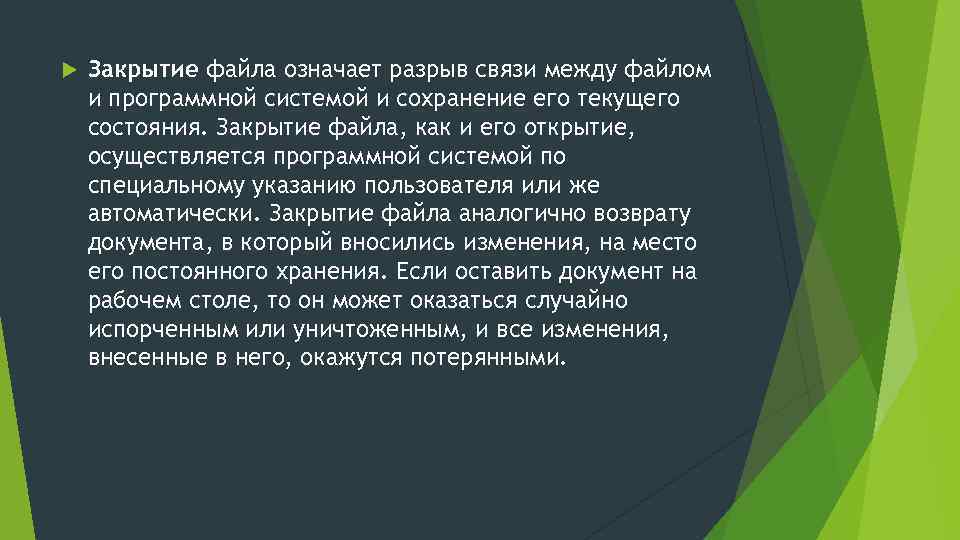 Закрытие файла означает разрыв связи между файлом и программной системой и сохранение его текущего состояния. Закрытие файла, как и его открытие, осуществляется программной системой по специальному указанию пользователя или же автоматически. Закрытие файла аналогично возврату документа, в который вносились изменения, на место его постоянного хранения. Если оставить документ на рабочем столе, то он может оказаться случайно испорченным или уничтоженным, и все изменения, внесенные в него, окажутся потерянными.